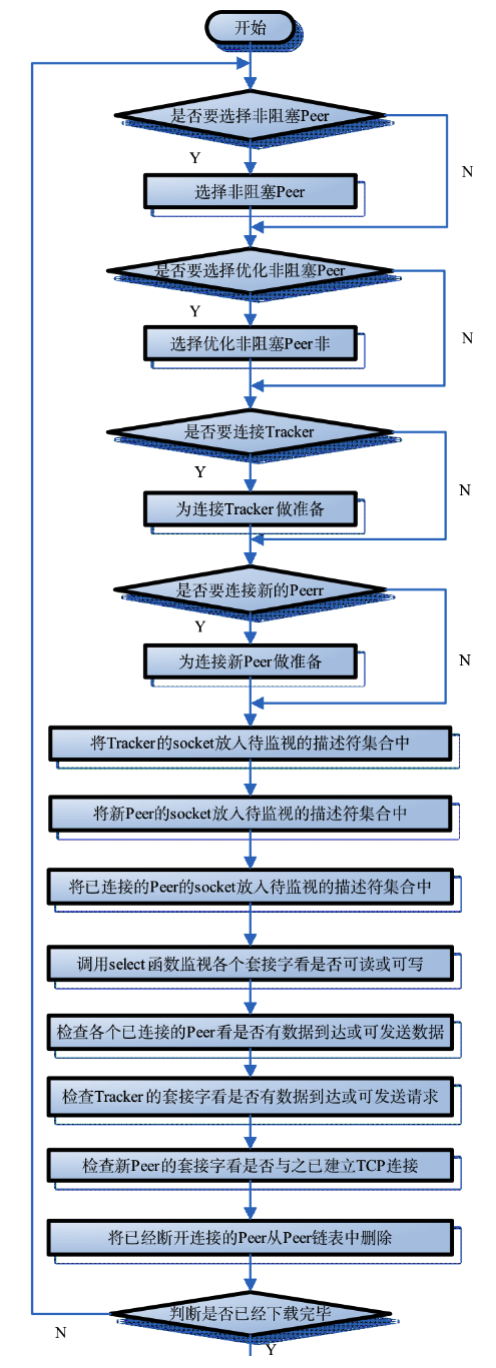 开始

是否要选择非阻塞Peer

Y

N

选择非阻塞Peer

是否要选择优化非阻塞Peer

Y

N

选择优化非阻塞Peer非

是否要连接Tracker

Y

N

为连接Tracker做准备

是否要连接新的Peerr

Y

N

为连接新Peer做准备

将Tracker的socket放入待监视的描述符集合中

将新Peer的socket放入待监视的描述符集合中

将已连接的Peer的socket放入待监视的描述符集合中

调用select函数监视各个套接字看是否可读或可写

检查各个已连接的Peer看是否有数据到达或可发送数据

检查Tracker的套接字看是否有数据到达或可发送请求

检查新Peer的套接字看是否与之已建立TCP连接

将已经断开连接的Peer从Peer链表中删除

判断是否已经下载完毕

N

Y